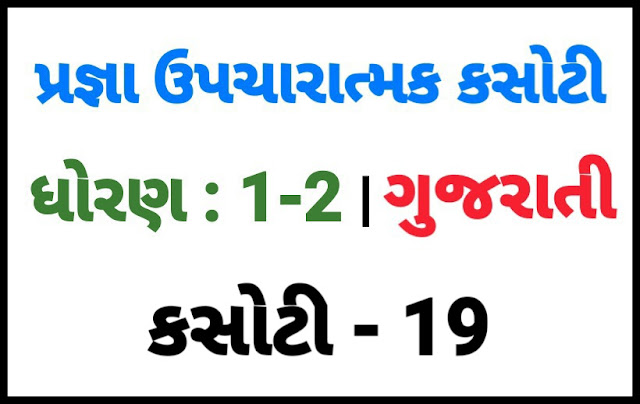 પ્રજ્ઞા ઉપચારાત્મક કસોટી

ધોરણ : 1-2 | ગુજરાતી

કસોટી - 19